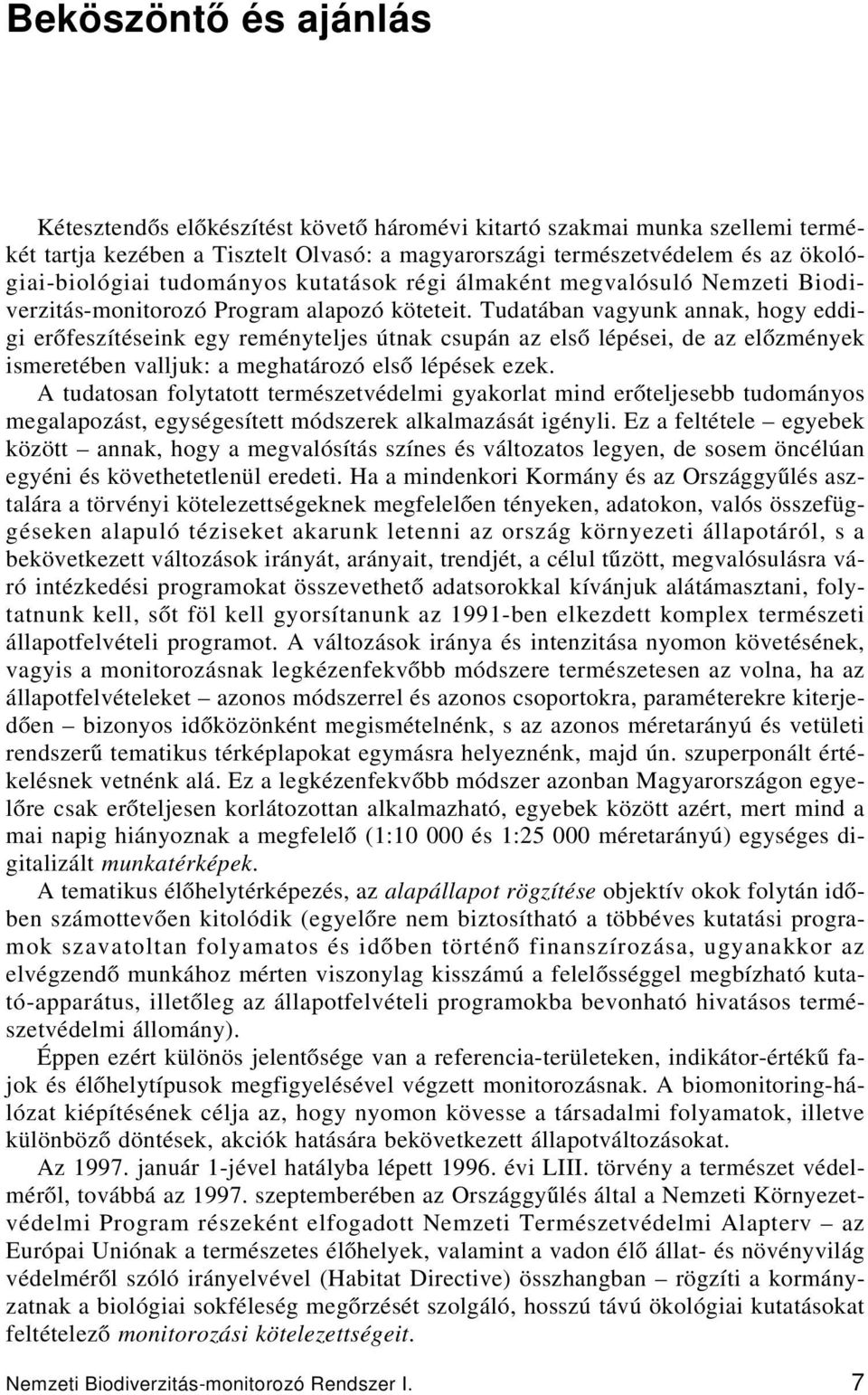 Beköszöntő és ajánlás

Kétesztendős előkészítést követő háromévi kitartó szakmai munka szellemi termékét tartja kezében a Tisztelt Olvasó: a magyarországi természetvédelem és az ökológiai-biológiai tudományos kutatások régi álmaként megvalósuló Nemzeti Biodiverzitás-monitorozó Program alapozó köteteit. Tudatában vagyunk annak, hogy eddigi erőfeszítéseink egy reményteljes útnak csupán az első lépései, de az előzmények ismeretében valljuk: a meghatározó első lépések ezek.

A tudatosan folytatott természetvédelmi gyakorlat mind erőteljesebb tudományos megalapozást, egységesített módszerek alkalmazását igényli. Ez a feltétele – egyebek között – annak, hogy a megvalósítás színes és változatos legyen, de sosem öncélúan egyéni és követhetetlenül eredeti. Ha a mindenkori Kormány és az Országgyűlés asztalára a törvényi kötelezettségeknek megfelelően tényeken, adatokon, valós összefüggéseken alapuló téziseket akarunk letenni az ország környezeti állapotáról, s a bekövetkezett változások irányát, arányait, trendjét, a célul tűzött, megvalósulásra váró intézkedési programokat összevethető adatsorokkal kívánjuk alátámasztani, folytatnunk kell, sőt föl kell gyorsítanunk az 1991-ben elkezdett komplex természeti állapotfelvételi programot. A változások iránya és intenzitása nyomon követésének, vagyis a monitorozásnak legkézenfekvőbb módszere természetesen az volna, ha az állapotfelvételeket – azonos módszerrel és azonos csoportokra, paraméterekre kiterjedően – bizonyos időközönként megismételnénk, s az azonos méretarányú és vetületi rendszerű tematikus térképlapokat egymásra helyeznénk, majd ún. szuperponált értékelésnek vetnénk alá. Ez a legkézenfekvőbb módszer azonban Magyarországon egyelőre csak erőteljesen korlátozottan alkalmazható, egyebek között azért, mert mind a mai napig hiányoznak a megfelelő (1:10 000 és 1:25 000 méretarányú) egységes digitalizált munkatérképek.

A tematikus élőhelytérképezés, az alapállapot rögzítése objektív okok folytán időben számottevően kitolódik (egyelőre nem biztosítható a többéves kutatási programok szavatoltan folyamatos és időben történő finanszírozása, ugyanakkor az elvégzendő munkához mérten viszonylag kisszámú a felelősséggel megbízható kutató-apparátus, illetőleg az állapotfelvételi programokba bevonható hivatásos természetvédelmi állomány).

Éppen ezért különös jelentősége van a referencia-területeken, indikátor-értékű fajok és élőhelytípusok megfigyelésével végzett monitorozásnak. A biomonitoring-hálózat kiépítésének célja az, hogy nyomon kövesse a társadalmi folyamatok, illetve különböző döntések, akciók hatására bekövetkezett állapotváltozásokat.

Az 1997. január 1-jével hatályba lépett 1996. évi LIII. törvény a természet védelméről, továbbá az 1997. szeptemberében az Országgyűlés által a Nemzeti Környezetvédelmi Program részeként elfogadott Nemzeti Természetvédelmi Alapterv – az Európai Uniónak a természetes élőhelyek, valamint a vadon élő állat- és növényvilág védelméről szóló irányelvével (Habitat Directive) összhangban – rögzíti a kormányzatnak a biológiai sokféleség megőrzését szolgáló, hosszú távú ökológiai kutatásokat feltételező monitorozási kötelezettségeit.

Nemzeti Biodiverzitás-monitorozó Rendszer I. 7